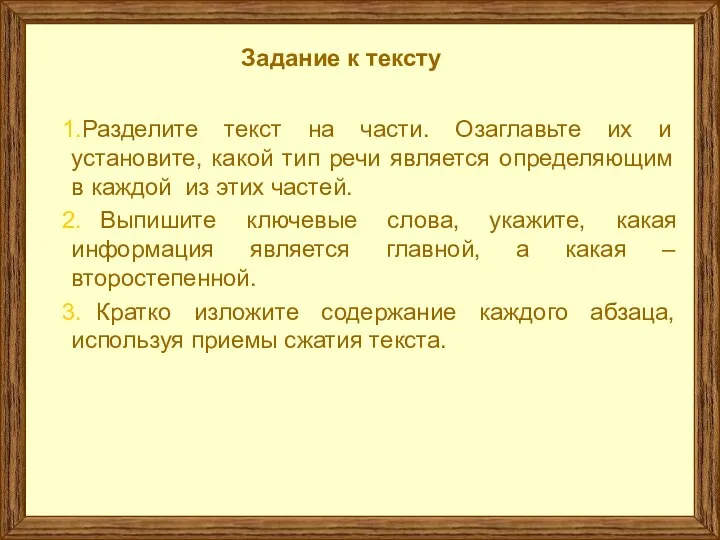 Задание к тексту

1.Разделите текст на части. Озаглавьте их и установите, какой тип речи является определяющим в каждой из этих частей.

2. Выпишите ключевые слова, укажите, какая информация является главной, а какая – второстепенной.

3. Кратко изложите содержание каждого абзаца, используя приемы сжатия текста.